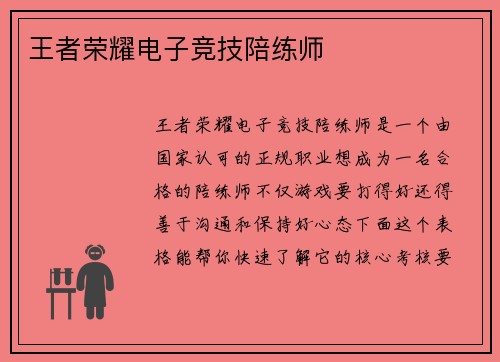 王者荣耀电子竞技陪练师

王者荣耀电子竞技陪练师是一个由国家认可的正规职业想成为一名合格的陪练师不仅游戏要打得好还得善于沟通和保持好心态下面这个表格能帮你快速了解它的核心考核要